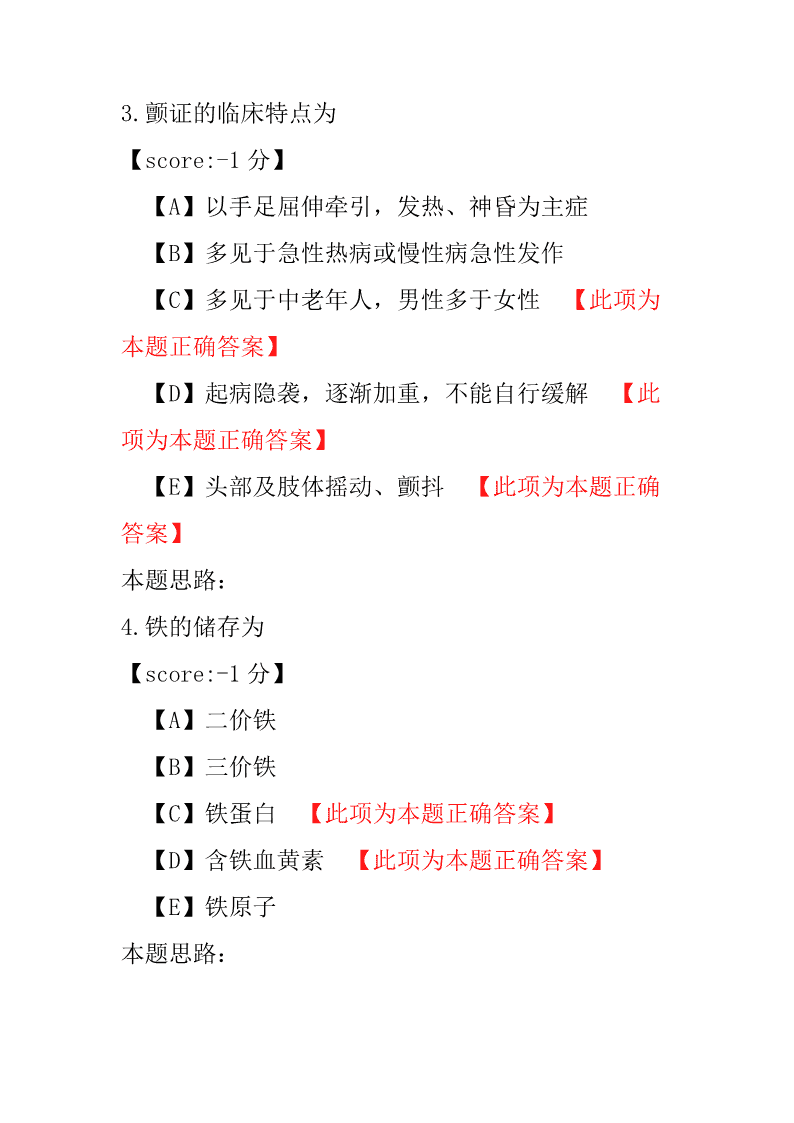 3.颤证的临床特点为

【score:-1 分】

【A】以手足屈伸牵引，发热、神昏为主症

【B】多见于急性热病或慢性病急性发作

【C】多见于中老年人，男性多于女性 【此项为本题正确答案】

【D】起病隐袭，逐渐加重，不能自行缓解 【此项为本题正确答案】

【E】头部及肢体摇动、颤抖 【此项为本题正确答案】

本题思路：

4.铁的储存为

【score:-1 分】

【A】二价铁

【B】三价铁

【C】铁蛋白 【此项为本题正确答案】

【D】含铁血黄素 【此项为本题正确答案】

【E】铁原子

本题思路：